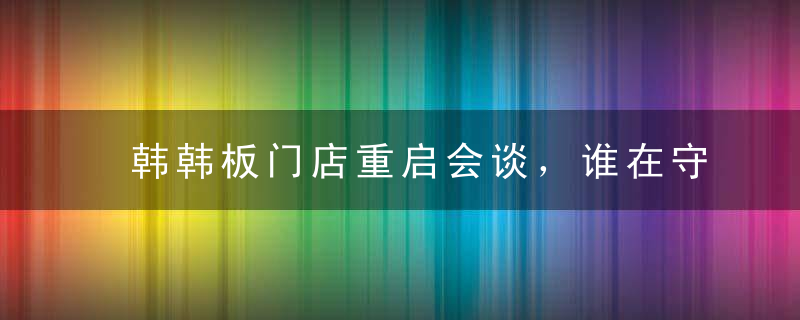 韩韩板门店重启会谈，谁在守